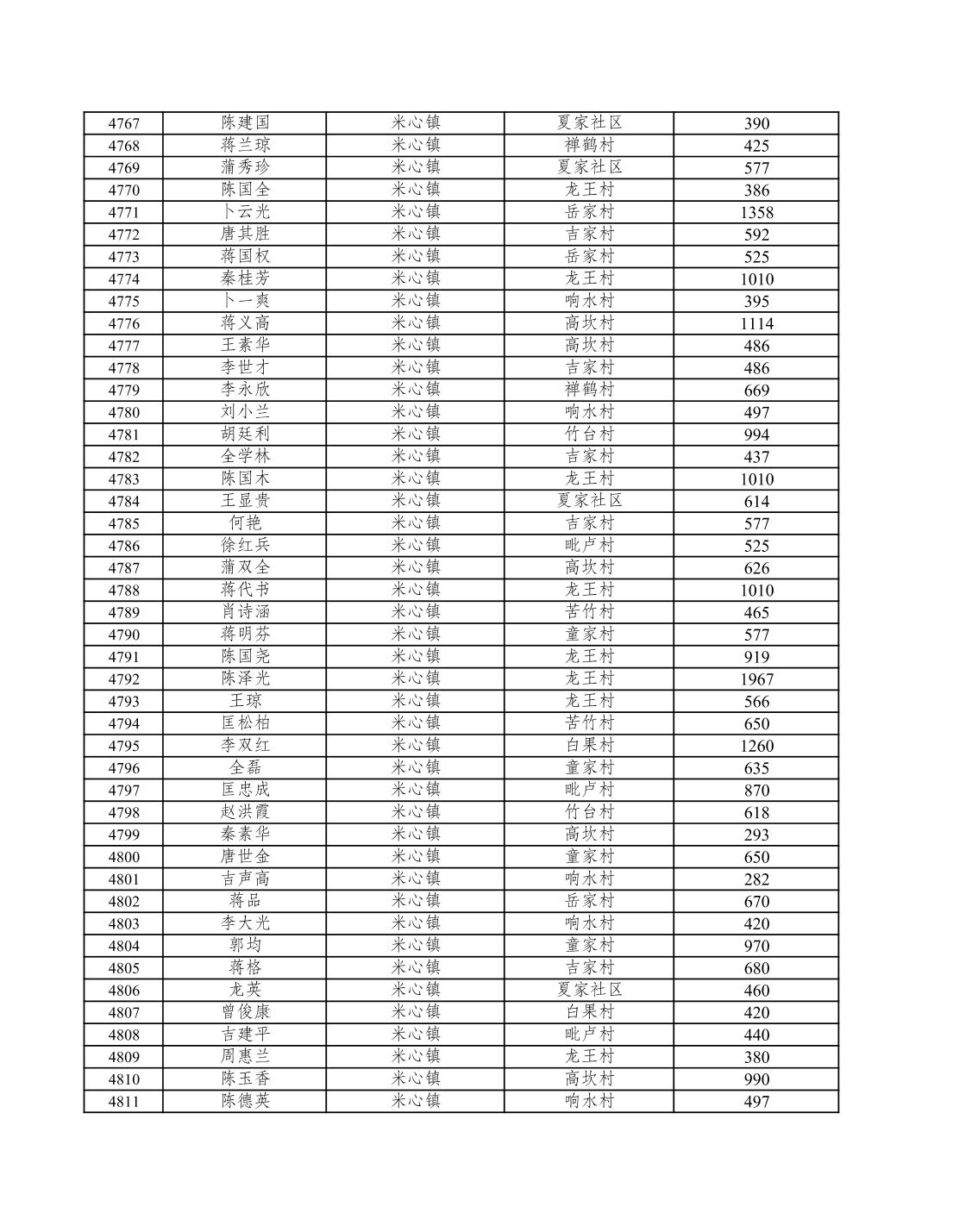 | 4767 | 陈建国 | 米心镇 | 夏家社区 | 390 |
|---|---|---|---|---|
| 4768 | 蒋兰琼 | 米心镇 | 禅鹤村 | 425 |
| 4769 | 蒲秀珍 | 米心镇 | 夏家社区 | 577 |
| 4770 | 陈国全 | 米心镇 | 龙王村 | 386 |
| 4771 | 卜云光 | 米心镇 | 岳家村 | 1358 |
| 4772 | 唐其胜 | 米心镇 | 吉家村 | 592 |
| 4773 | 蒋国权 | 米心镇 | 岳家村 | 525 |
| 4774 | 秦桂芳 | 米心镇 | 龙王村 | 1010 |
| 4775 | 卜一爽 | 米心镇 | 响水村 | 395 |
| 4776 | 蒋义高 | 米心镇 | 高坎村 | 1114 |
| 4777 | 王素华 | 米心镇 | 高坎村 | 486 |
| 4778 | 李世才 | 米心镇 | 吉家村 | 486 |
| 4779 | 李永欣 | 米心镇 | 禅鹤村 | 669 |
| 4780 | 刘小兰 | 米心镇 | 响水村 | 497 |
| 4781 | 胡廷利 | 米心镇 | 竹台村 | 994 |
| 4782 | 全学林 | 米心镇 | 吉家村 | 437 |
| 4783 | 陈国木 | 米心镇 | 龙王村 | 1010 |
| 4784 | 王显贵 | 米心镇 | 夏家社区 | 614 |
| 4785 | 何艳 | 米心镇 | 吉家村 | 577 |
| 4786 | 徐红兵 | 米心镇 | 毗卢村 | 525 |
| 4787 | 蒲双全 | 米心镇 | 高坎村 | 626 |
| 4788 | 蒋代书 | 米心镇 | 龙王村 | 1010 |
| 4789 | 肖诗涵 | 米心镇 | 苦竹村 | 465 |
| 4790 | 蒋明芬 | 米心镇 | 童家村 | 577 |
| 4791 | 陈国尧 | 米心镇 | 龙王村 | 919 |
| 4792 | 陈泽光 | 米心镇 | 龙王村 | 1967 |
| 4793 | 王琼 | 米心镇 | 龙王村 | 566 |
| 4794 | 匡松柏 | 米心镇 | 苦竹村 | 650 |
| 4795 | 李双红 | 米心镇 | 白果村 | 1260 |
| 4796 | 全磊 | 米心镇 | 童家村 | 635 |
| 4797 | 匡忠成 | 米心镇 | 毗卢村 | 870 |
| 4798 | 赵洪霞 | 米心镇 | 竹台村 | 618 |
| 4799 | 秦素华 | 米心镇 | 高坎村 | 293 |
| 4800 | 唐世金 | 米心镇 | 童家村 | 650 |
| 4801 | 吉声高 | 米心镇 | 响水村 | 282 |
| 4802 | 蒋品 | 米心镇 | 岳家村 | 670 |
| 4803 | 李大光 | 米心镇 | 响水村 | 420 |
| 4804 | 郭均 | 米心镇 | 童家村 | 970 |
| 4805 | 蒋格 | 米心镇 | 吉家村 | 680 |
| 4806 | 龙英 | 米心镇 | 夏家社区 | 460 |
| 4807 | 曾俊康 | 米心镇 | 白果村 | 420 |
| 4808 | 吉建平 | 米心镇 | 毗卢村 | 440 |
| 4809 | 周惠兰 | 米心镇 | 龙王村 | 380 |
| 4810 | 陈玉香 | 米心镇 | 高坎村 | 990 |
| 4811 | 陈德英 | 米心镇 | 响水村 | 497 |